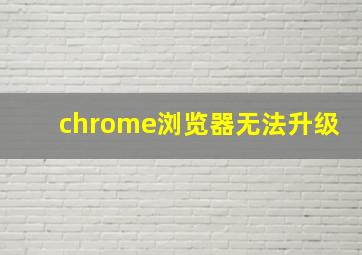 chrome浏览器无法升级